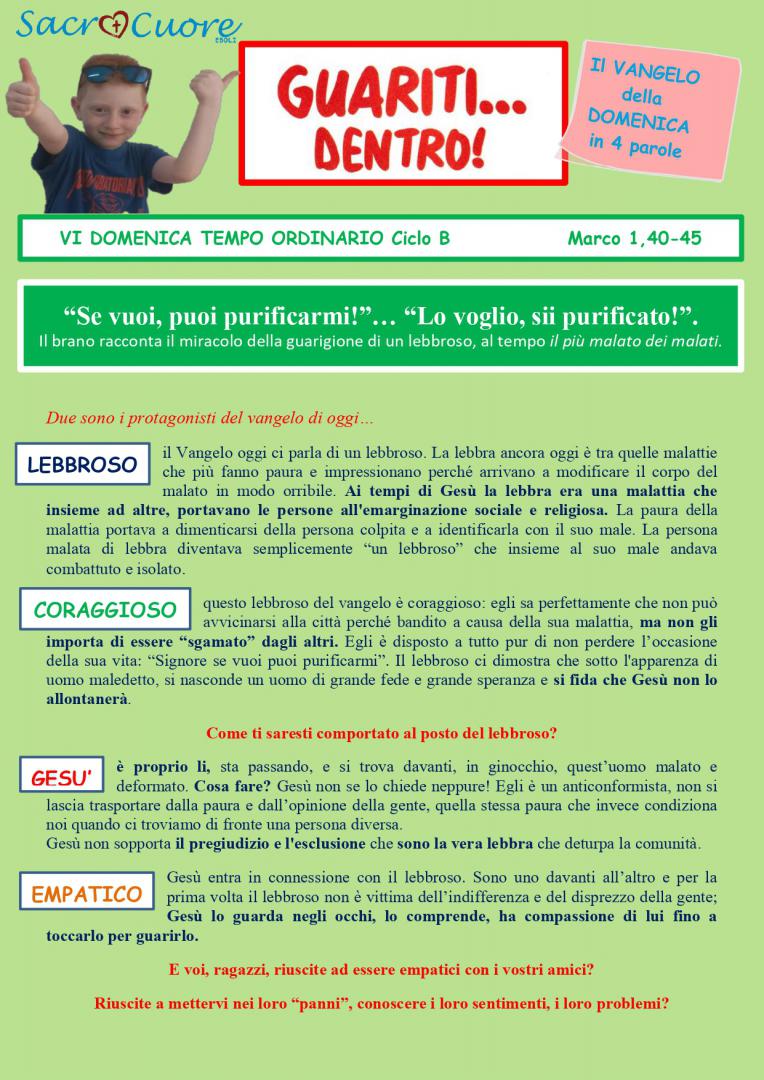 Sacro Cuore
EBOLI

GUARITI... DENTRO!

Il VANGELO della DOMENICA in 4 parole

VI DOMENICA TEMPO ORDINARIO Ciclo B Marco 1,40-45

"Se vuoi, puoi purificarmi!"… "Lo voglio, sii purificato!".
Il brano racconta il miracolo della guarigione di un lebbroso, al tempo il più malato dei malati.

Due sono i protagonisti del vangelo di oggi…

LEBBROSO il Vangelo oggi ci parla di un lebbroso. La lebbra ancora oggi è tra quelle malattie che più fanno paura e impressionano perché arrivano a modificare il corpo del malato in modo orribile. Ai tempi di Gesù la lebbra era una malattia che insieme ad altre, portavano le persone all'emarginazione sociale e religiosa. La paura della malattia portava a dimenticarsi della persona colpita e a identificarla con il suo male. La persona malata di lebbra diventava semplicemente "un lebbroso" che insieme al suo male andava combattuto e isolato.

CORAGGIOSO questo lebbroso del vangelo è coraggioso: egli sa perfettamente che non può avvicinarsi alla città perché bandito a causa della sua malattia, ma non gli importa di essere "sgamato" dagli altri. Egli è disposto a tutto pur di non perdere l'occasione della sua vita: "Signore se vuoi puoi purificarmi". Il lebbroso ci dimostra che sotto l'apparenza di uomo maledetto, si nasconde un uomo di grande fede e grande speranza e si fida che Gesù non lo allontanerà.

Come ti saresti comportato al posto del lebbroso?

GESU' è proprio lì, sta passando, e si trova davanti, in ginocchio, quest'uomo malato e deformato. Cosa fare? Gesù non se lo chiede neppure! Egli è un anticonformista, non si lascia trasportare dalla paura e dall'opinione della gente, quella stessa paura che invece condiziona noi quando ci troviamo di fronte una persona diversa.
Gesù non sopporta il pregiudizio e l'esclusione che sono la vera lebbra che deturpa la comunità.

EMPATICO Gesù entra in connessione con il lebbroso. Sono uno davanti all'altro e per la prima volta il lebbroso non è vittima dell'indifferenza e del disprezzo della gente; Gesù lo guarda negli occhi, lo comprende, ha compassione di lui fino a toccarlo per guarirlo.

E voi, ragazzi, riuscite ad essere empatici con i vostri amici?

Riuscite a mettervi nei loro "panni", conoscere i loro sentimenti, i loro problemi?